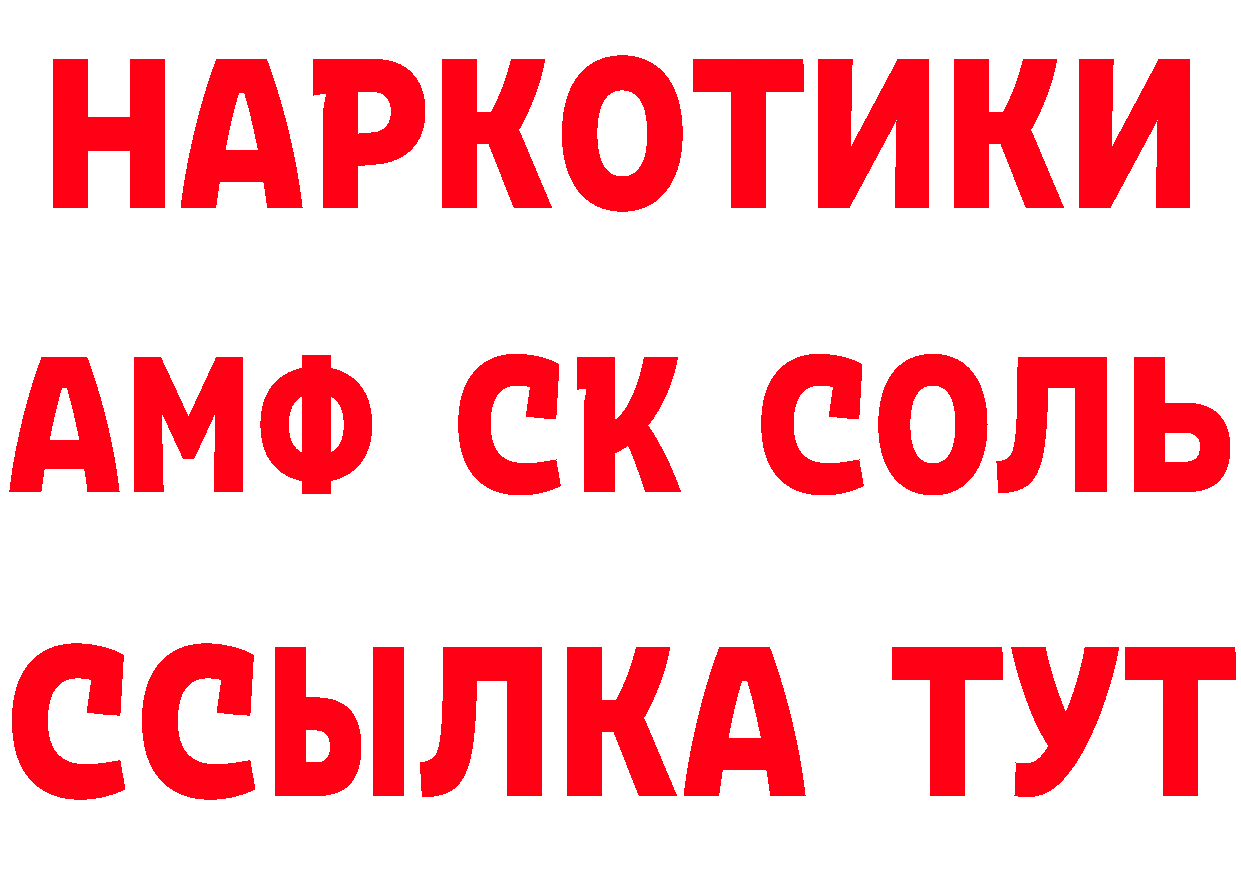 НАРКОТИКИ

АМФ СК СОЛЬ

ССЫЛКА ТУТ